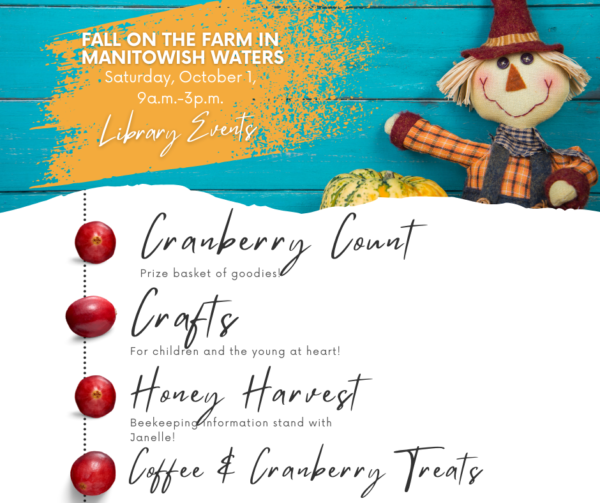 FALL ON THE FARM IN MANITOWISH WATERS
Saturday, October 1,
9a.m.-3p.m.

Library Events

Cranberry Count

Prize basket of goodies!

Crafts

For children and the young at heart!

Honey Harvest

Beekeeping information stand with Janelle!

Coffee & Cranberry Treats